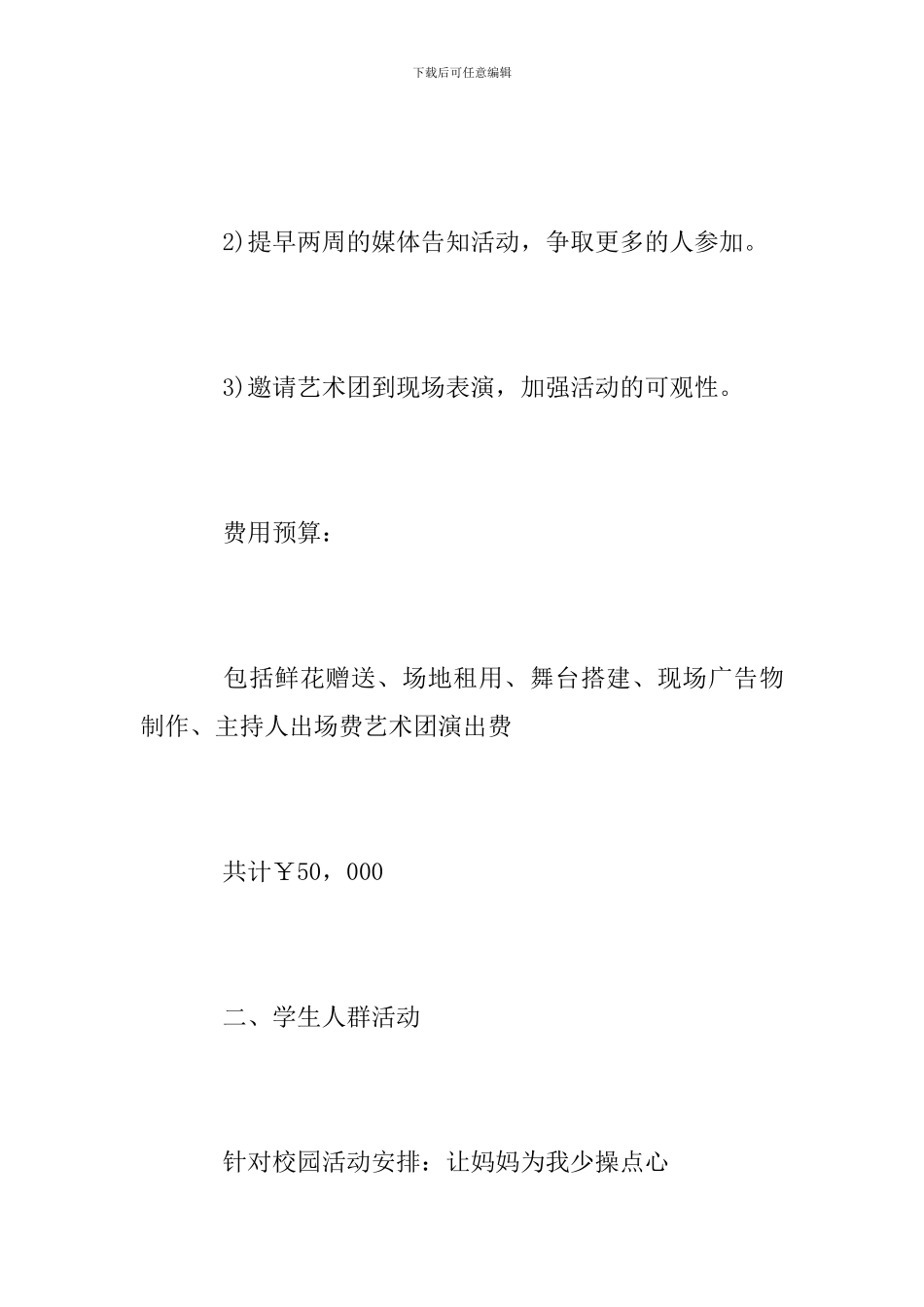 下载后可任意编辑

2)提早两周的媒体告知活动，争取更多的人参加。

3)邀请艺术团到现场表演，加强活动的可观性。

费用预算：

包括鲜花赠送、场地租用、舞台搭建、现场广告物制作、主持人出场费艺术团演出费

共计￥50，000

二、学生人群活动

针对校园活动安排：让妈妈为我少操点心